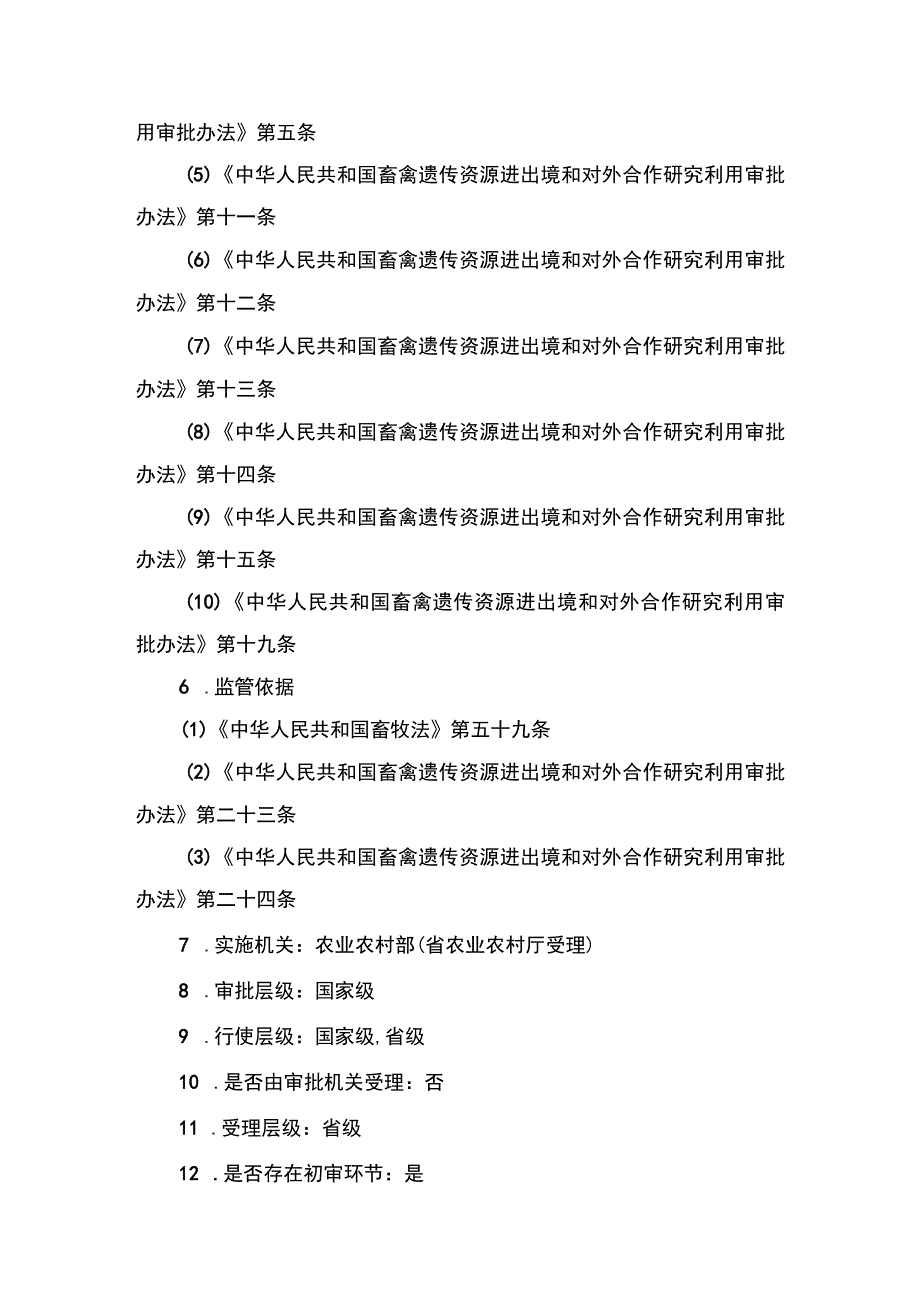 用审批办法》第五条

(5)《中华人民共和国畜禽遗传资源进出境和对外合作研究利用审批办法》第十一条

(6)《中华人民共和国畜禽遗传资源进出境和对外合作研究利用审批办法》第十二条

(7)《中华人民共和国畜禽遗传资源进出境和对外合作研究利用审批办法》第十三条

(8)《中华人民共和国畜禽遗传资源进出境和对外合作研究利用审批办法》第十四条

(9)《中华人民共和国畜禽遗传资源进出境和对外合作研究利用审批办法》第十五条

(10)《中华人民共和国畜禽遗传资源进出境和对外合作研究利用审批办法》第十九条

6 .监管依据

(1)《中华人民共和国畜牧法》第五十九条

(2)《中华人民共和国畜禽遗传资源进出境和对外合作研究利用审批办法》第二十三条

(3)《中华人民共和国畜禽遗传资源进出境和对外合作研究利用审批办法》第二十四条

7 .实施机关：农业农村部(省农业农村厅受理)

8 .审批层级：国家级

9 .行使层级：国家级,省级

10 .是否由审批机关受理：否

11 .受理层级：省级

12 .是否存在初审环节：是